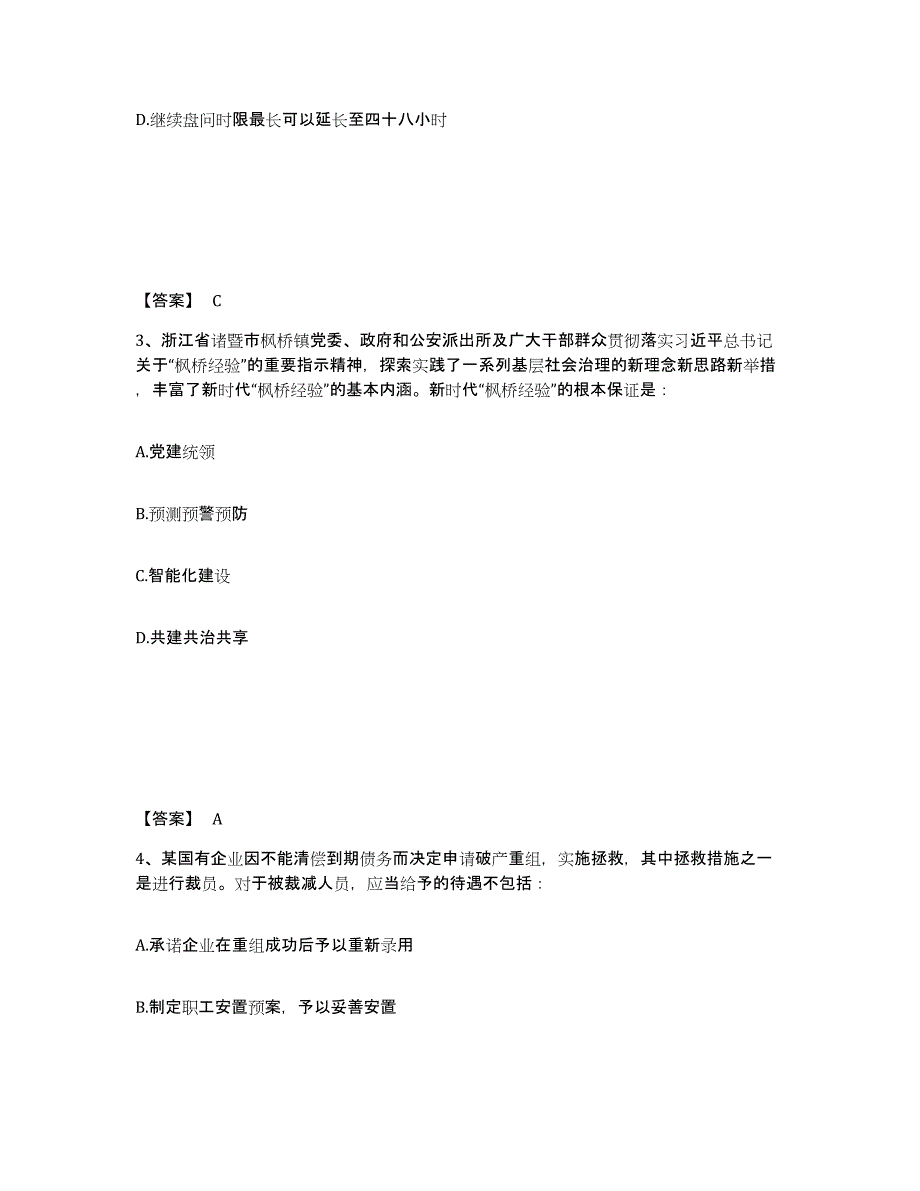 D.继续盘问时限最长可以延长至四十八小时

【答案】 C

3、浙江省诸暨市枫桥镇党委、政府和公安派出所及广大干部群众贯彻落实习近平总书记关于“枫桥经验”的重要指示精神，探索实践了一系列基层社会治理的新理念新思路新举措，丰富了新时代“枫桥经验”的基本内涵。新时代“枫桥经验”的根本保证是：

A.党建统领

B.预测预警预防

C.智能化建设

D.共建共治共享

【答案】 A

4、某国有企业因不能清偿到期债务而决定申请破产重组，实施拯救，其中拯救措施之一是进行裁员。对于被裁减人员，应当给予的待遇不包括：

A.承诺企业在重组成功后予以重新录用

B.制定职工安置预案，予以妥善安置